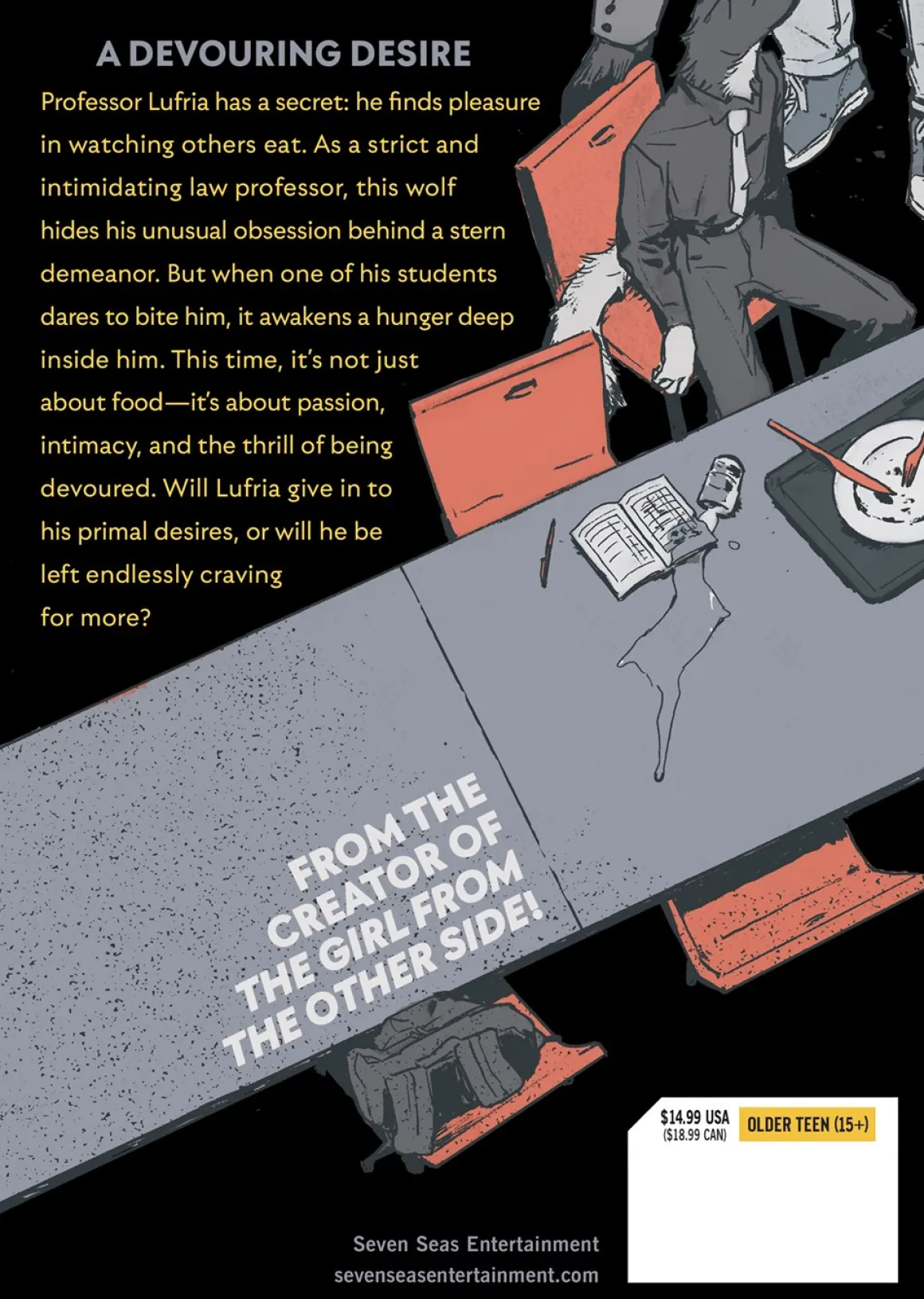 A DEVOURING DESIRE

Professor Lufria has a secret: he finds pleasure in watching others eat. As a strict and intimidating law professor, this wolf hides his unusual obsession behind a stern demeanor. But when one of his students dares to bite him, it awakens a hunger deep inside him. This time, it's not just about food—it's about passion, intimacy, and the thrill of being devoured. Will Lufria give in to his primal desires, or will he be left endlessly craving for more?

FROM THE CREATOR OF THE GIRL FROM THE OTHER SIDE!

$14.99 USA
($18.99 CAN)

OLDER TEEN (15+)

Seven Seas Entertainment
sevenseasentertainment.com